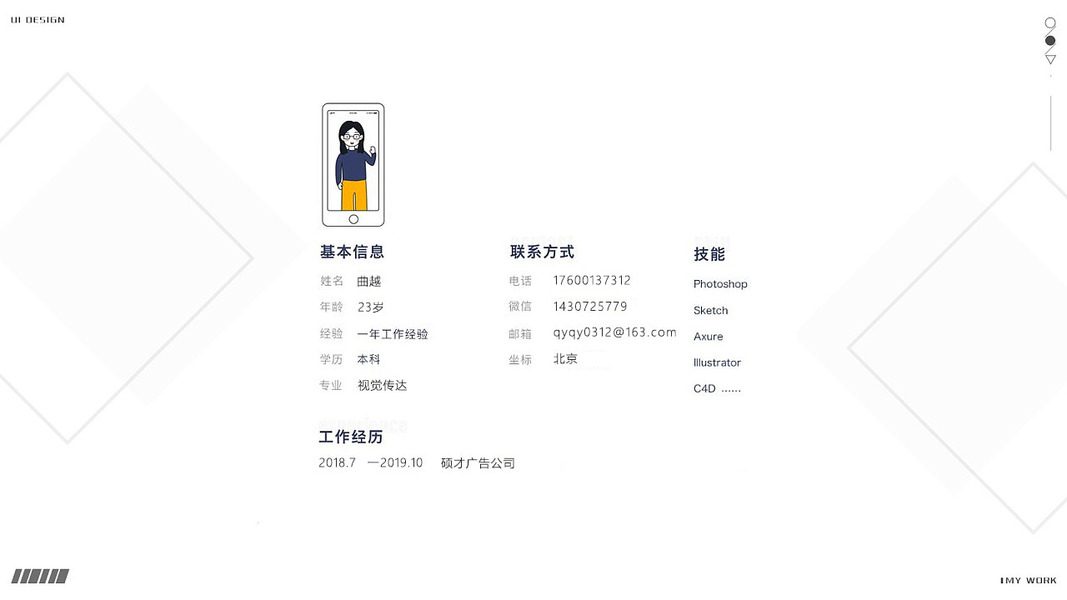 UI DESIGN

基本信息

姓名 曲越

年龄 23岁

经验 一年工作经验

学历 本科

专业 视觉传达

联系方式

电话 17600137312

微信 1430725779

邮箱 qyqy0312@163.com

坐标 北京

技能

Photoshop

Sketch

Axure

Illustrator

C4D ......

工作经历

2018.7 —2019.10 硕才广告公司

MY WORK